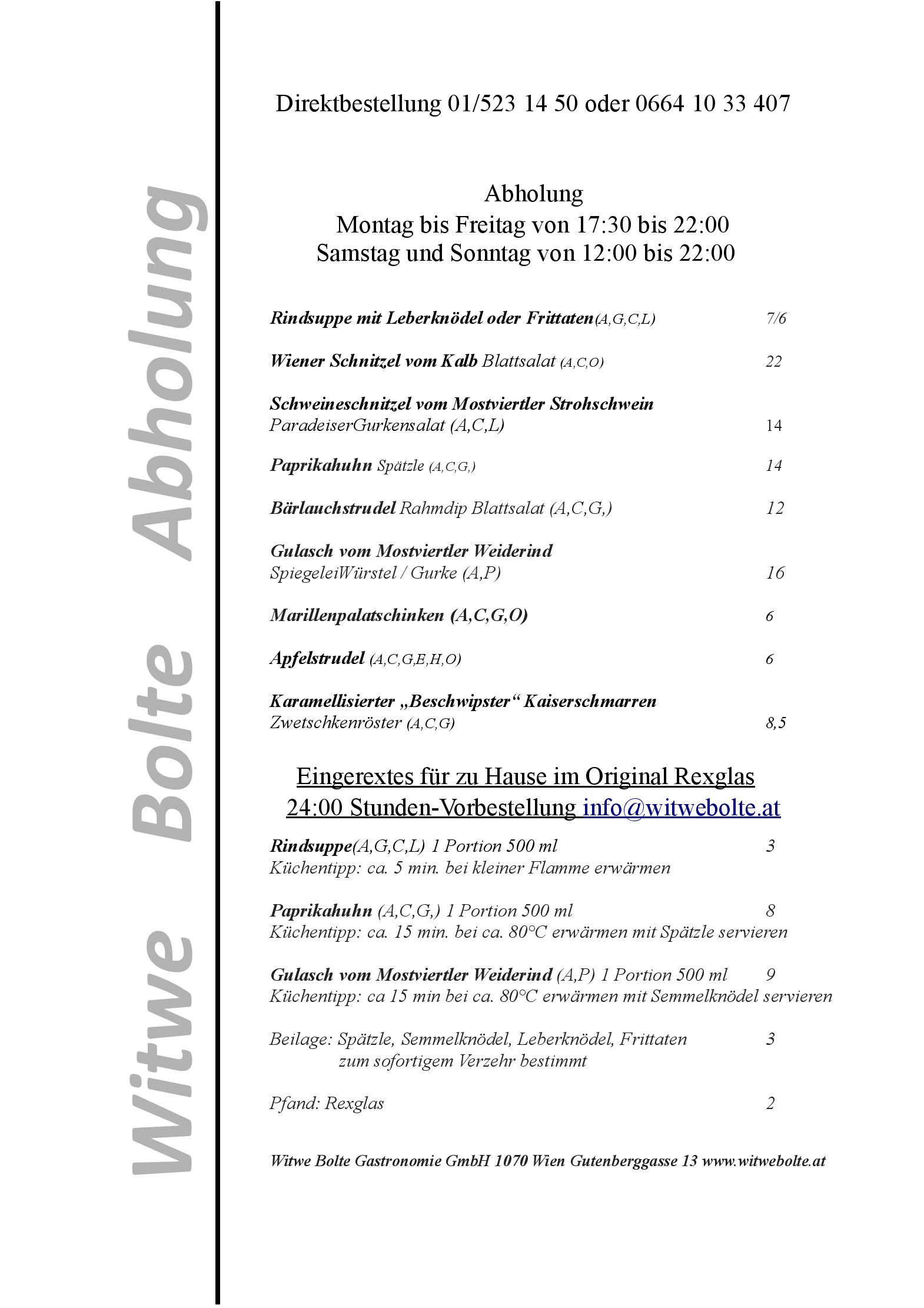 Witwe Bolte Abholung

Direktbestellung 01/523 14 50 oder 0664 10 33 407

Abholung
Montag bis Freitag von 17:30 bis 22:00
Samstag und Sonntag von 12:00 bis 22:00

Rindsuppe mit Leberknödel oder Frittaten(A,G,C,L) 7/6

Wiener Schnitzel vom Kalb Blattsalat (A,C,O) 22

Schweineschnitzel vom Mostviertler Strohschwein
ParadeiserGurkensalat (A,C,L) 14

Paprikahuhn Spätzle (A,C,G,) 14

Bärlauchstrudel Rahmdip Blattsalat (A,C,G,) 12

Gulasch vom Mostviertler Weiderind
SpiegeleiWürstel / Gurke (A,P) 16

Marillenpalatschinken (A,C,G,O) 6

Apfelstrudel (A,C,G,E,H,O) 6

Karamellisierter „Beschwipster“ Kaiserschmarren
Zwetschkenröster (A,C,G) 8,5

Eingerextes für zu Hause im Original Rexglas
24:00 Stunden-Vorbestellung info@witwebolte.at

Rindsuppe(A,G,C,L) 1 Portion 500 ml 3
Küchentipp: ca. 5 min. bei kleiner Flamme erwärmen

Paprikahuhn (A,C,G,) 1 Portion 500 ml 8
Küchentipp: ca. 15 min. bei ca. 80°C erwärmen mit Spätzle servieren

Gulasch vom Mostviertler Weiderind (A,P) 1 Portion 500 ml 9
Küchentipp: ca 15 min bei ca. 80°C erwärmen mit Semmelknödel servieren

Beilage: Spätzle, Semmelknödel, Leberknödel, Frittaten 3
zum sofortigem Verzehr bestimmt

Pfand: Rexglas 2

Witwe Bolte Gastronomie GmbH 1070 Wien Gutenberggasse 13 www.witwebolte.at